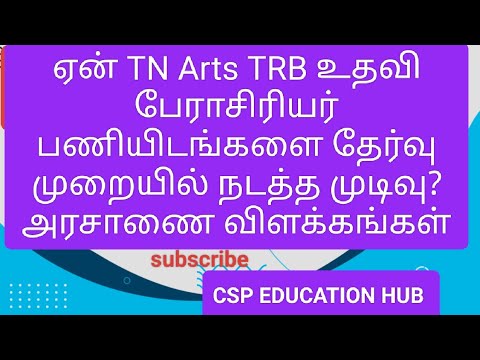 ஏன் TN Arts TRB உதவி பேராசிரியர் பணியிடங்களை தேர்வு முறையில் நடத்த முடிவு? அரசாணை விளக்கங்கள்

subscribe

CSP EDUCATION HUB